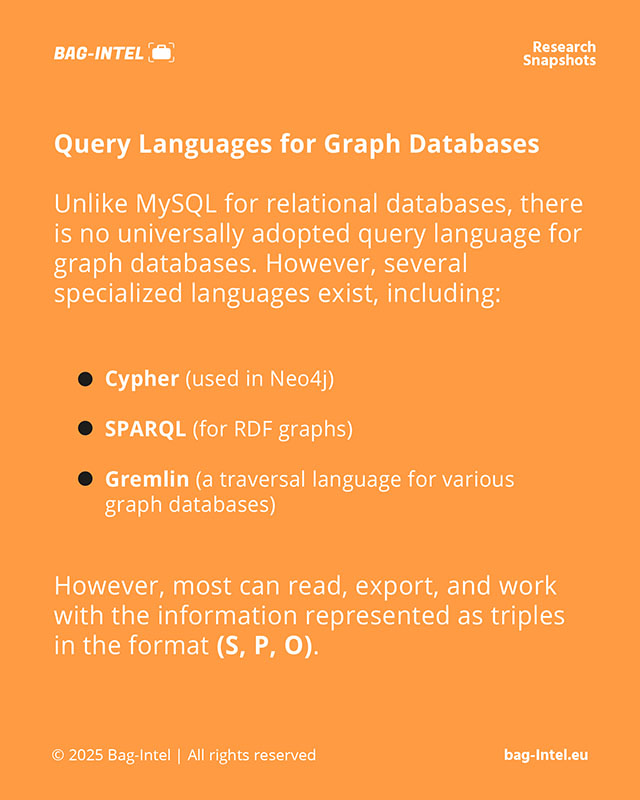 BAG-INTEL

Research
Snapshots

Query Languages for Graph Databases

Unlike MySQL for relational databases, there is no universally adopted query language for graph databases. However, several specialized languages exist, including:

• Cypher (used in Neo4j)
• SPARQL (for RDF graphs)
• Gremlin (a traversal language for various graph databases)

However, most can read, export, and work with the information represented as triples in the format (S, P, O).

© 2025 Bag-Intel | All rights reserved

bag-Intel.eu